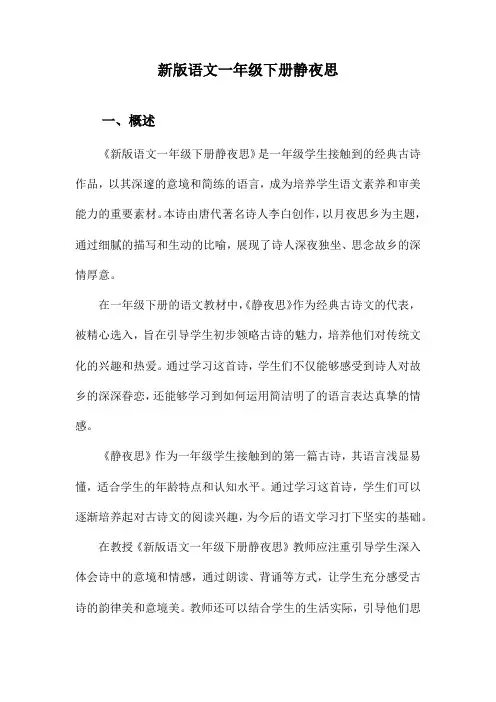 新版语文一年级下册静夜思

一、概述

《新版语文一年级下册静夜思》是一年级学生接触到的经典古诗作品，以其深邃的意境和简练的语言，成为培养学生语文素养和审美能力的重要素材。本诗由唐代著名诗人李白创作，以月夜思乡为主题，通过细腻的描写和生动的比喻，展现了诗人深夜独坐、思念故乡的深情厚意。

在一年级下册的语文教材中，《静夜思》作为经典古诗文的代表，被精心选入，旨在引导学生初步领略古诗的魅力，培养他们对传统文化的兴趣和热爱。通过学习这首诗，学生们不仅能够感受到诗人对故乡的深深眷恋，还能够学习到如何运用简洁明了的语言表达真挚的情感。

《静夜思》作为一年级学生接触到的第一篇古诗，其语言浅显易懂，适合学生的年龄特点和认知水平。通过学习这首诗，学生们可以逐渐培养起对古诗文的阅读兴趣，为今后的语文学习打下坚实的基础。

在教授《新版语文一年级下册静夜思》教师应注重引导学生深入体会诗中的意境和情感，通过朗读、背诵等方式，让学生充分感受古诗的韵律美和意境美。教师还可以结合学生的生活实际，引导他们思